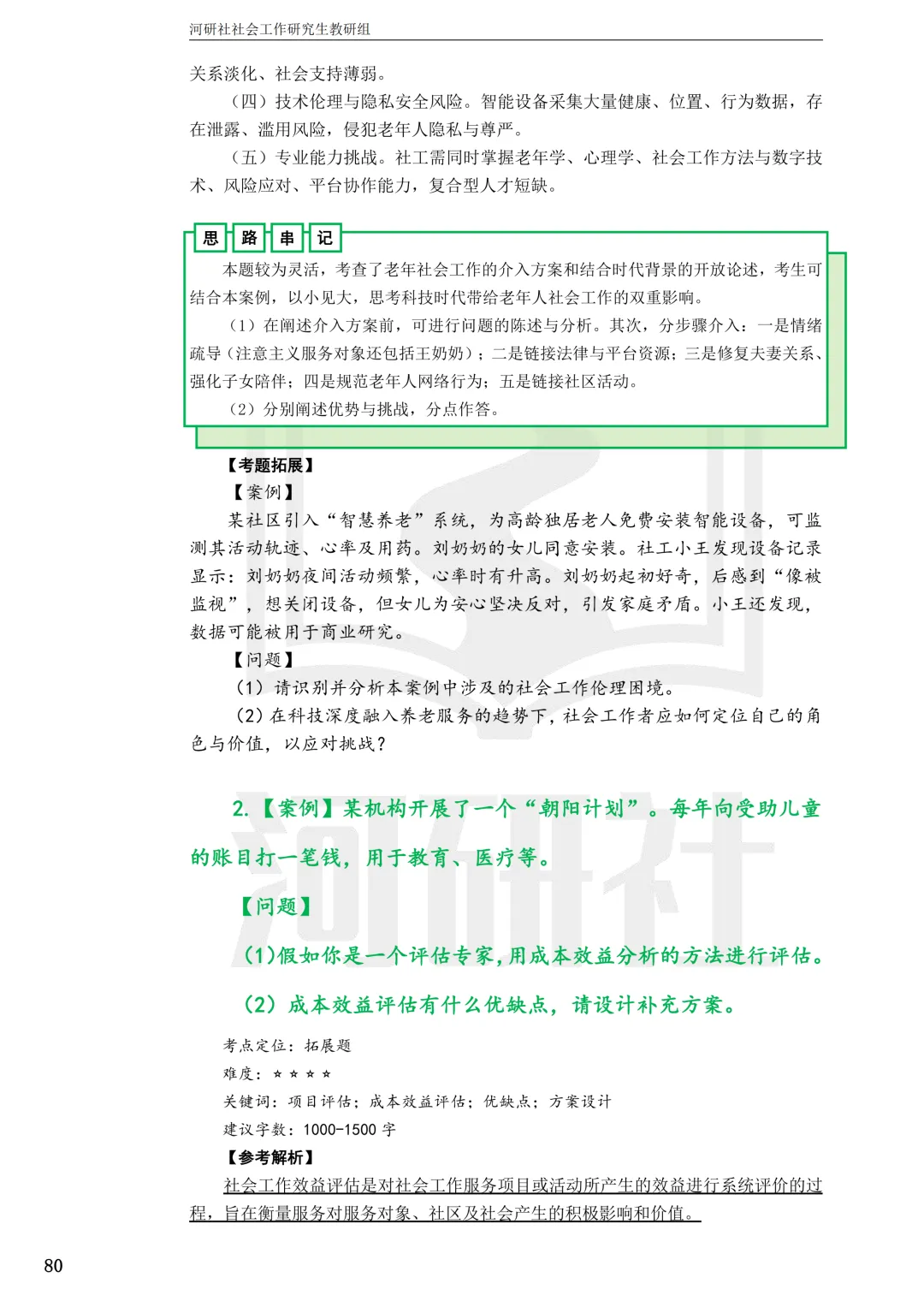 河研社社会工作研究生教研组

关系淡化、社会支持薄弱。

（四）技术伦理与隐私安全风险。智能设备采集大量健康、位置、行为数据，存在泄露、滥用风险，侵犯老年人隐私与尊严。

（五）专业能力挑战。社工需同时掌握老年学、心理学、社会工作方法与数字技术、风险应对、平台协作能力，复合型人才短缺。

思 路 串 记

本题较为灵活，考查了老年社会工作的介入方案和结合时代背景的开放论述，考生可结合本案例，以小见大，思考科技时代带给老年人社会工作的双重影响。

（1）在阐述介入方案前，可进行问题的陈述与分析。其次，分步骤介入：一是情绪疏导（注意主义服务对象还包括王奶奶）；二是链接法律与平台资源；三是修复夫妻关系、强化子女陪伴；四是规范老年人网络行为；五是链接社区活动。

（2）分别阐述优势与挑战，分点作答。

【考题拓展】

【案例】

某社区引入“智慧养老”系统，为高龄独居老人免费安装智能设备，可监测其活动轨迹、心率及用药。刘奶奶的女儿同意安装。社工小王发现设备记录显示：刘奶奶夜间活动频繁，心率时有升高。刘奶奶起初好奇，后感到“像被监视”，想关闭设备，但女儿为安心坚决反对，引发家庭矛盾。小王还发现，数据可能被用于商业研究。

【问题】

（1）请识别并分析本案例中涉及的社会工作伦理困境。

（2）在科技深度融入养老服务的趋势下，社会工作者应如何定位自己的角色与价值，以应对挑战？

2.【案例】某机构开展了一个“朝阳计划”。每年向受助儿童的账目打一笔钱，用于教育、医疗等。

【问题】

（1）假如你是一个评估专家，用成本效益分析的方法进行评估。

（2）成本效益评估有什么优缺点，请设计补充方案。

考点定位：拓展题

难度：☆☆☆☆

关键词：项目评估；成本效益评估；优缺点；方案设计

建议字数：1000-1500 字

【参考解析】

社会工作效益评估是对社会工作服务项目或活动所产生的效益进行系统评价的过程，旨在衡量服务对服务对象、社区及社会产生的积极影响和价值。

80